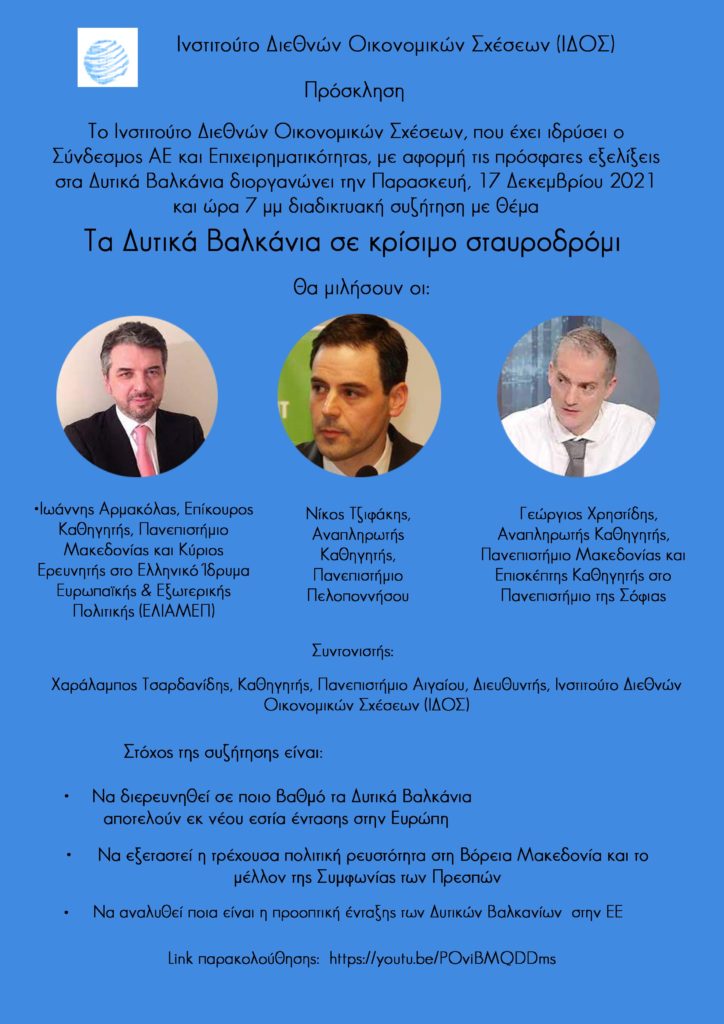 Ινστιτούτο Διεθνών Οικονομικών Σχέσεων (ΙΔΟΣ)

Πρόσκληση

Το Ινστιτούτο Διεθνών Οικονομικών Σχέσεων, που έχει ιδρύσει ο Σύνδεσμος ΑΕ και Επιχειρηματικότητας, με αφορμή τις πρόσφατες εξελίξεις στα Δυτικά Βαλκάνια διοργανώνει την Παρασκευή, 17 Δεκεμβρίου 2021 και ώρα 7 μμ διαδικτυακή συζήτηση με θέμα

Τα Δυτικά Βαλκάνια σε κρίσιμο σταυροδρόμι

Θα μιλήσουν οι:

•Ιωάννης Αρμακόλας, Επίκουρος Καθηγητής, Πανεπιστήμιο Μακεδονίας και Κύριος Ερευνητής στο Ελληνικό Ίδρυμα Ευρωπαϊκής & Εξωτερικής Πολιτικής (ΕΛΙΑΜΕΠ)

Νίκος Τζιφάκης, Αναπληρωτής Καθηγητής, Πανεπιστήμιο Πελοποννήσου

Γεώργιος Χρησίδης, Αναπληρωτής Καθηγητής, Πανεπιστήμιο Μακεδονίας και Επισκέπτης Καθηγητής στο Πανεπιστήμιο της Σόφιας

Συντονιστής:

Χαράλαμπος Τσαρδανίδης, Καθηγητής, Πανεπιστήμιο Αιγαίου, Διευθυντής, Ινστιτούτο Διεθνών Οικονομικών Σχέσεων (ΙΔΟΣ)

Στόχος της συζήτησης είναι:

• Να διερευνηθεί σε ποιο βαθμό τα Δυτικά Βαλκάνια αποτελούν εκ νέου εστία έντασης στην Ευρώπη

• Να εξεταστεί η τρέχουσα πολιτική ρευστότητα στη Βόρεια Μακεδονία και το μέλλον της Συμφωνίας των Πρεσπών

• Να αναλυθεί ποια είναι η προοπτική ένταξης των Δυτικών Βαλκανίων στην ΕΕ

Link παρακολούθησης: https://youtu.be/POviBMQDDms